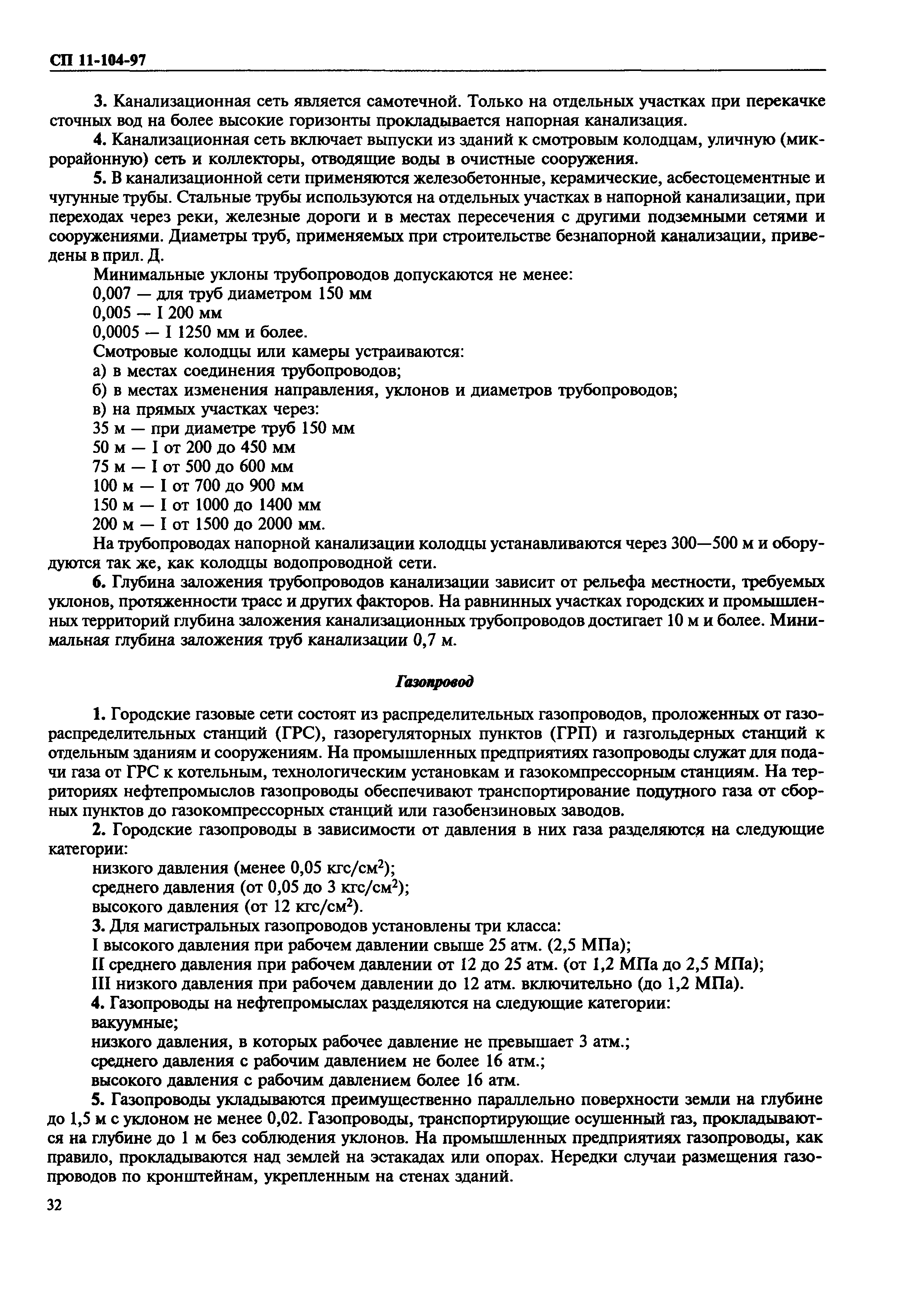 СП 11-104-97

3. Канализационная сеть является самотечной. Только на отдельных участках при перекачке сточных вод на более высокие горизонты прокладывается напорная канализация.

4. Канализационная сеть включает выпуски из зданий к смотровым колодцам, уличную (микрорайонную) сеть и коллекторы, отводящие воды в очистные сооружения.

5. В канализационной сети применяются железобетонные, керамические, асбестоцементные и чугунные трубы. Стальные трубы используются на отдельных участках в напорной канализации, при переходах через реки, железные дороги и в местах пересечения с другими подземными сетями и сооружениями. Диаметры труб, применяемых при строительстве безнапорной канализации, приведены в прил. Д.

Минимальные уклоны трубопроводов допускаются не менее:
0,007 — для труб диаметром 150 мм
0,005 — I 200 мм
0,0005 — I 1250 мм и более.
Смотровые колодцы или камеры устраиваются:
а) в местах соединения трубопроводов;
б) в местах изменения направления, уклонов и диаметров трубопроводов;
в) на прямых участках через:
35 м — при диаметре труб 150 мм
50 м — I от 200 до 450 мм
75 м — I от 500 до 600 мм
100 м — I от 700 до 900 мм
150 м — I от 1000 до 1400 мм
200 м — I от 1500 до 2000 мм.

На трубопроводах напорной канализации колодцы устанавливаются через 300—500 м и оборудуются так же, как колодцы водопроводной сети.

6. Глубина заложения трубопроводов канализации зависит от рельефа местности, требуемых уклонов, протяженности трасс и других факторов. На равнинных участках городских и промышленных территорий глубина заложения канализационных трубопроводов достигает 10 м и более. Минимальная глубина заложения труб канализации 0,7 м.

Газопровод

1. Городские газовые сети состоят из распределительных газопроводов, проложенных от газораспределительных станций (ГРС), газорегуляторных пунктов (ГРП) и газгольдерных станций к отдельным зданиям и сооружениям. На промышленных предприятиях газопроводы служат для подачи газа от ГРС к котельным, технологическим установкам и газокомпрессорным станциям. На территориях нефтепромыслов газопроводы обеспечивают транспортирование попутного газа от сборных пунктов до газокомпрессорных станций или газобензиновых заводов.

2. Городские газопроводы в зависимости от давления в них газа разделяются на следующие категории:
низкого давления (менее 0,05 кгс/см$^2$);
среднего давления (от 0,05 до 3 кгс/см$^2$);
высокого давления (от 12 кгс/см$^2$).

3. Для магистральных газопроводов установлены три класса:
I высокого давления при рабочем давлении свыше 25 атм. (2,5 МПа);
II среднего давления при рабочем давлении от 12 до 25 атм. (от 1,2 МПа до 2,5 МПа);
III низкого давления при рабочем давлении до 12 атм. включительно (до 1,2 МПа).

4. Газопроводы на нефтепромыслах разделяются на следующие категории:
вакуумные;
низкого давления, в которых рабочее давление не превышает 3 атм.;
среднего давления с рабочим давлением не более 16 атм.;
высокого давления с рабочим давлением более 16 атм.

5. Газопроводы укладываются преимущественно параллельно поверхности земли на глубине до 1,5 м с уклоном не менее 0,02. Газопроводы, транспортирующие осушенный газ, прокладываются на глубине до 1 м без соблюдения уклонов. На промышленных предприятиях газопроводы, как правило, прокладываются над землей на эстакадах или опорах. Нередки случаи размещения газопроводов по кронштейнам, укрепленным на стенах зданий.

32